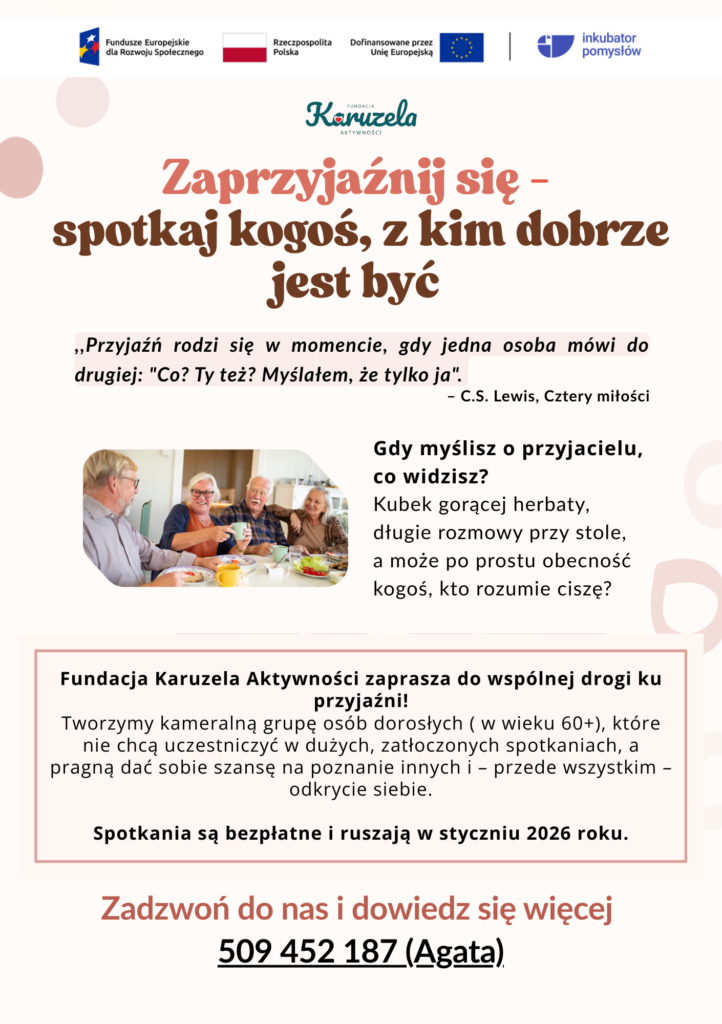 Fundusze Europejskie dla Rozwoju Społecznego

Rzeczpospolita Polska

Dofinansowane przez Unię Europejską

inkubator pomysłów

FUNDACJA Karuzela AKTYWNOŚCI

Zaprzyjaźnij się – spotkaj kogoś, z kim dobrze jest być

,,Przyjaźń rodzi się w momencie, gdy jedna osoba mówi do drugiej: "Co? Ty też? Myślałem, że tylko ja".
– C.S. Lewis, Cztery miłości

Gdy myślisz o przyjacielu, co widzisz?
Kubek gorącej herbaty, długie rozmowy przy stole, a może po prostu obecność kogoś, kto rozumie ciszę?

Fundacja Karuzela Aktywności zaprasza do wspólnej drogi ku przyjaźni!
Tworzymy kameralną grupę osób dorosłych ( w wieku 60+), które nie chcą uczestniczyć w dużych, zatłoczonych spotkaniach, a pragną dać sobie szansę na poznanie innych i – przede wszystkim – odkrycie siebie.

Spotkania są bezpłatne i ruszają w styczniu 2026 roku.

Zadzwoń do nas i dowiedz się więcej
509 452 187 (Agata)